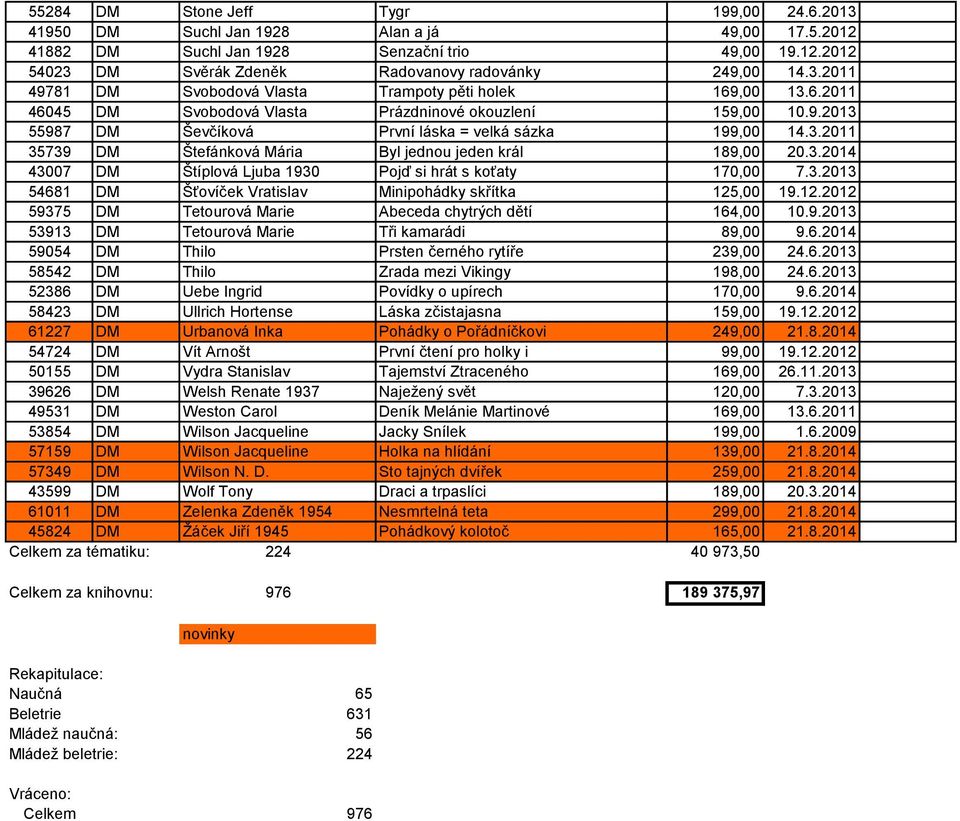 | 55284 | DM | Stone Jeff | Tygr | 199,00 | 24.6.2013 |
|---|---|---|---|---|---|
| 41950 | DM | Suchl Jan 1928 | Alan a já | 49,00 | 17.5.2012 |
| 41882 | DM | Suchl Jan 1928 | Senzační trio | 49,00 | 19.12.2012 |
| 54023 | DM | Svěrák Zdeněk | Radovanovy radovánky | 249,00 | 14.3.2011 |
| 49781 | DM | Svobodová Vlasta | Trampoty pěti holek | 169,00 | 13.6.2011 |
| 46045 | DM | Svobodová Vlasta | Prázdninové okouzlení | 159,00 | 10.9.2013 |
| 55987 | DM | Ševčíková | První láska = velká sázka | 199,00 | 14.3.2011 |
| 35739 | DM | Štefánková Mária | Byl jednou jeden král | 189,00 | 20.3.2014 |
| 43007 | DM | Štíplová Ljuba 1930 | Pojď si hrát s koťaty | 170,00 | 7.3.2013 |
| 54681 | DM | Šťovíček Vratislav | Minipohádky skřítka | 125,00 | 19.12.2012 |
| 59375 | DM | Tetourová Marie | Abeceda chytrých dětí | 164,00 | 10.9.2013 |
| 53913 | DM | Tetourová Marie | Tři kamarádi | 89,00 | 9.6.2014 |
| 59054 | DM | Thilo | Prsten černého rytíře | 239,00 | 24.6.2013 |
| 58542 | DM | Thilo | Zrada mezi Vikingy | 198,00 | 24.6.2013 |
| 52386 | DM | Uebe Ingrid | Povídky o upírech | 170,00 | 9.6.2014 |
| 58423 | DM | Ullrich Hortense | Láska zčistajasna | 159,00 | 19.12.2012 |
| 61227 | DM | Urbanová Inka | Pohádky o Pořádníčkovi | 249,00 | 21.8.2014 |
| 54724 | DM | Vít Arnošt | První čtení pro holky i | 99,00 | 19.12.2012 |
| 50155 | DM | Vydra Stanislav | Tajemství Ztraceného | 169,00 | 26.11.2013 |
| 39626 | DM | Welsh Renate 1937 | Naježený svět | 120,00 | 7.3.2013 |
| 49531 | DM | Weston Carol | Deník Melánie Martinové | 169,00 | 13.6.2011 |
| 53854 | DM | Wilson Jacqueline | Jacky Snílek | 199,00 | 1.6.2009 |
| 57159 | DM | Wilson Jacqueline | Holka na hlídání | 139,00 | 21.8.2014 |
| 57349 | DM | Wilson N. D. | Sto tajných dvířek | 259,00 | 21.8.2014 |
| 43599 | DM | Wolf Tony | Draci a trpaslíci | 189,00 | 20.3.2014 |
| 61011 | DM | Zelenka Zdeněk 1954 | Nesmrtelná teta | 299,00 | 21.8.2014 |
| 45824 | DM | Žáček Jiří 1945 | Pohádkový kolotoč | 165,00 | 21.8.2014 |

Celkem za tématiku: 224 40 973,50

Celkem za knihovnu: 976 189 375,97

novinky

Rekapitulace:
Naučná 65
Beletrie 631
Mládež naučná: 56
Mládež beletrie: 224

Vráceno:
Celkem 976